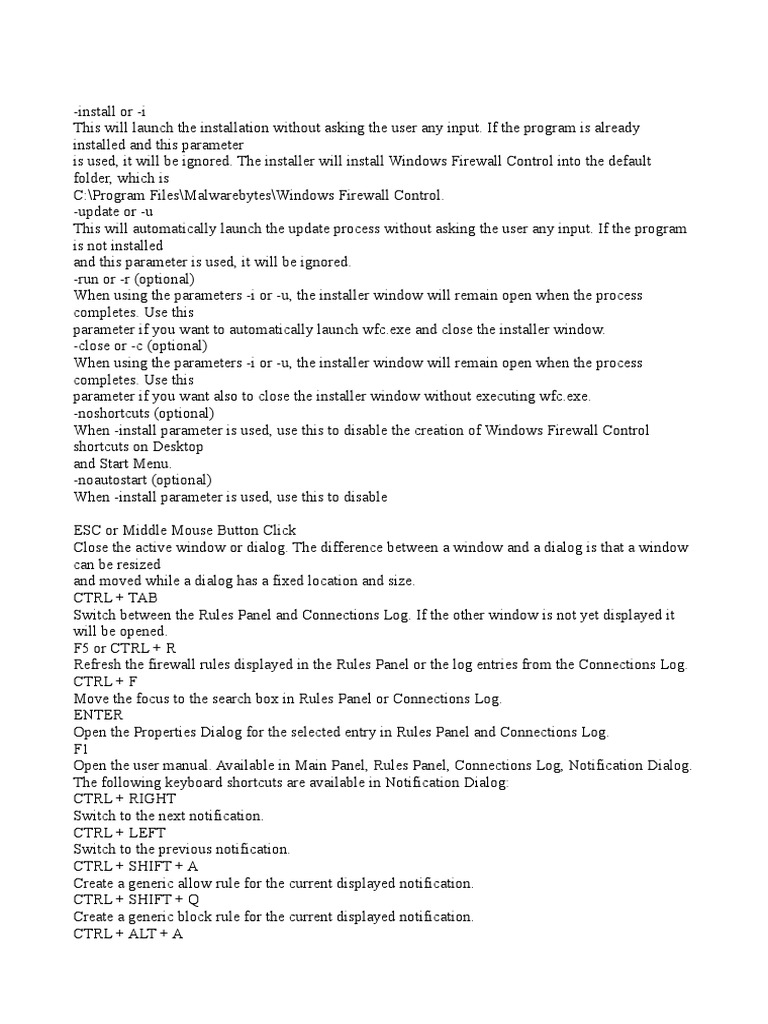 -install or -i
This will launch the installation without asking the user any input. If the program is already installed and this parameter
is used, it will be ignored. The installer will install Windows Firewall Control into the default folder, which is
C:\Program Files\Malwarebytes\Windows Firewall Control.
-update or -u
This will automatically launch the update process without asking the user any input. If the program is not installed
and this parameter is used, it will be ignored.
-run or -r (optional)
When using the parameters -i or -u, the installer window will remain open when the process completes. Use this
parameter if you want to automatically launch wfc.exe and close the installer window.
-close or -c (optional)
When using the parameters -i or -u, the installer window will remain open when the process completes. Use this
parameter if you want also to close the installer window without executing wfc.exe.
-noshortcuts (optional)
When -install parameter is used, use this to disable the creation of Windows Firewall Control shortcuts on Desktop
and Start Menu.
-noautostart (optional)
When -install parameter is used, use this to disable

ESC or Middle Mouse Button Click
Close the active window or dialog. The difference between a window and a dialog is that a window can be resized
and moved while a dialog has a fixed location and size.
CTRL + TAB
Switch between the Rules Panel and Connections Log. If the other window is not yet displayed it will be opened.
F5 or CTRL + R
Refresh the firewall rules displayed in the Rules Panel or the log entries from the Connections Log.
CTRL + F
Move the focus to the search box in Rules Panel or Connections Log.
ENTER
Open the Properties Dialog for the selected entry in Rules Panel and Connections Log.
F1
Open the user manual. Available in Main Panel, Rules Panel, Connections Log, Notification Dialog.
The following keyboard shortcuts are available in Notification Dialog:
CTRL + RIGHT
Switch to the next notification.
CTRL + LEFT
Switch to the previous notification.
CTRL + SHIFT + A
Create a generic allow rule for the current displayed notification.
CTRL + SHIFT + Q
Create a generic block rule for the current displayed notification.
CTRL + ALT + A